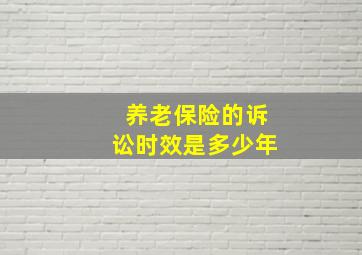 养老保险的诉讼时效是多少年